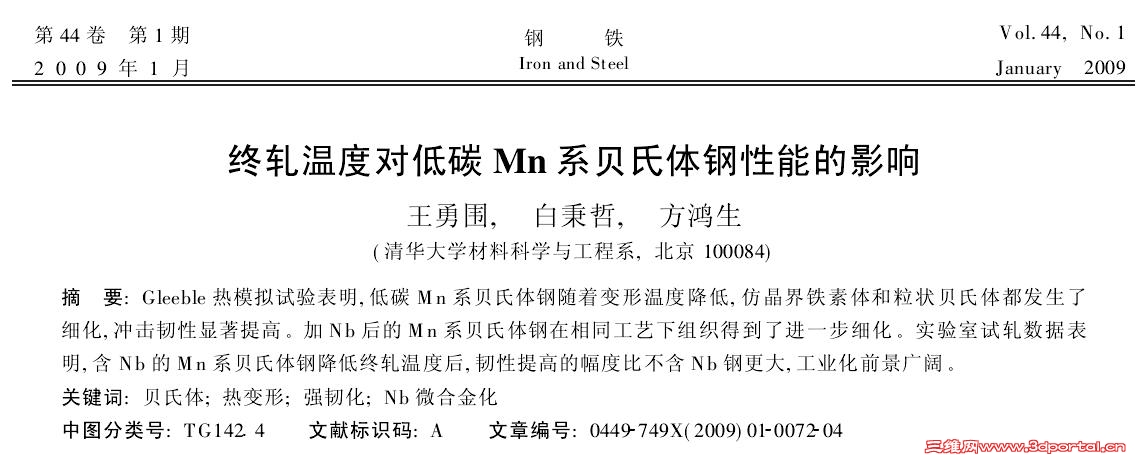 第 44 卷　第 1 期
2 0 0 9 年 1 月

钢　铁
Iron and Steel

Vol. 44, No. 1
January　2009

终轧温度对低碳 Mn 系贝氏体钢性能的影响

王勇围,　白秉哲,　方鸿生
(清华大学材料科学与工程系, 北京 100084)

摘　要: Gleeble 热模拟试验表明, 低碳 Mn 系贝氏体钢随着变形温度降低, 仿晶界铁素体和粒状贝氏体都发生了细化, 冲击韧性显著提高。加 Nb 后的 Mn 系贝氏体钢在相同工艺下组织得到了进一步细化。实验室试轧数据表明, 含 Nb 的 Mn 系贝氏体钢降低终轧温度后, 韧性提高的幅度比不含 Nb 钢更大, 工业化前景广阔。

关键词: 贝氏体; 热变形; 强韧化; Nb 微合金化

中图分类号: TG142. 4　　文献标识码: A　　文章编号: 0449-749X(2009) 01-0072-04

三维网www.3dportal.cn